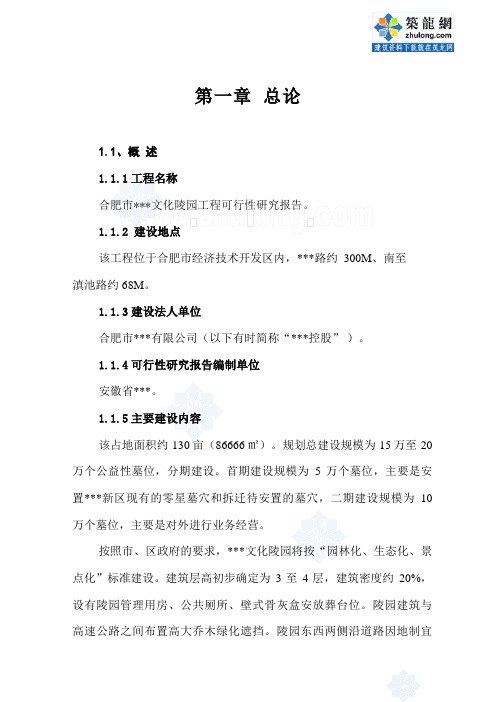 築龍網
zhulong.com
建筑资料下载就在筑龙网

第一章 总论

1.1、概 述

1.1.1 工程名称

合肥市***文化陵园工程可行性研究报告。

www.zhulong.com

1.1.2 建设地点

该工程位于合肥市经济技术开发区内，***路约 300M、南至滇池路约 68M。

1.1.3 建设法人单位

合肥市***有限公司（以下有时简称“***控股”）。

1.1.4 可行性研究报告编制单位

安徽省***。

1.1.5 主要建设内容

该占地面积约 130 亩（86666 ㎡）。规划总建设规模为 15 万至 20 万个公益性墓位，分期建设。首期建设规模为 5 万个墓位，主要是安置***新区现有的零星墓穴和拆迁待安置的墓穴，二期建设规模为 10 万个墓位，主要是对外进行业务经营。

按照市、区政府的要求，***文化陵园将按“园林化、生态化、景点化”标准建设。建筑层高初步确定为 3 至 4 层，建筑密度约 20%，设有陵园管理用房、公共厕所、壁式骨灰盒安放葬台位。陵园建筑与高速公路之间布置高大乔木绿化遮挡。陵园东西两侧沿道路因地制宜